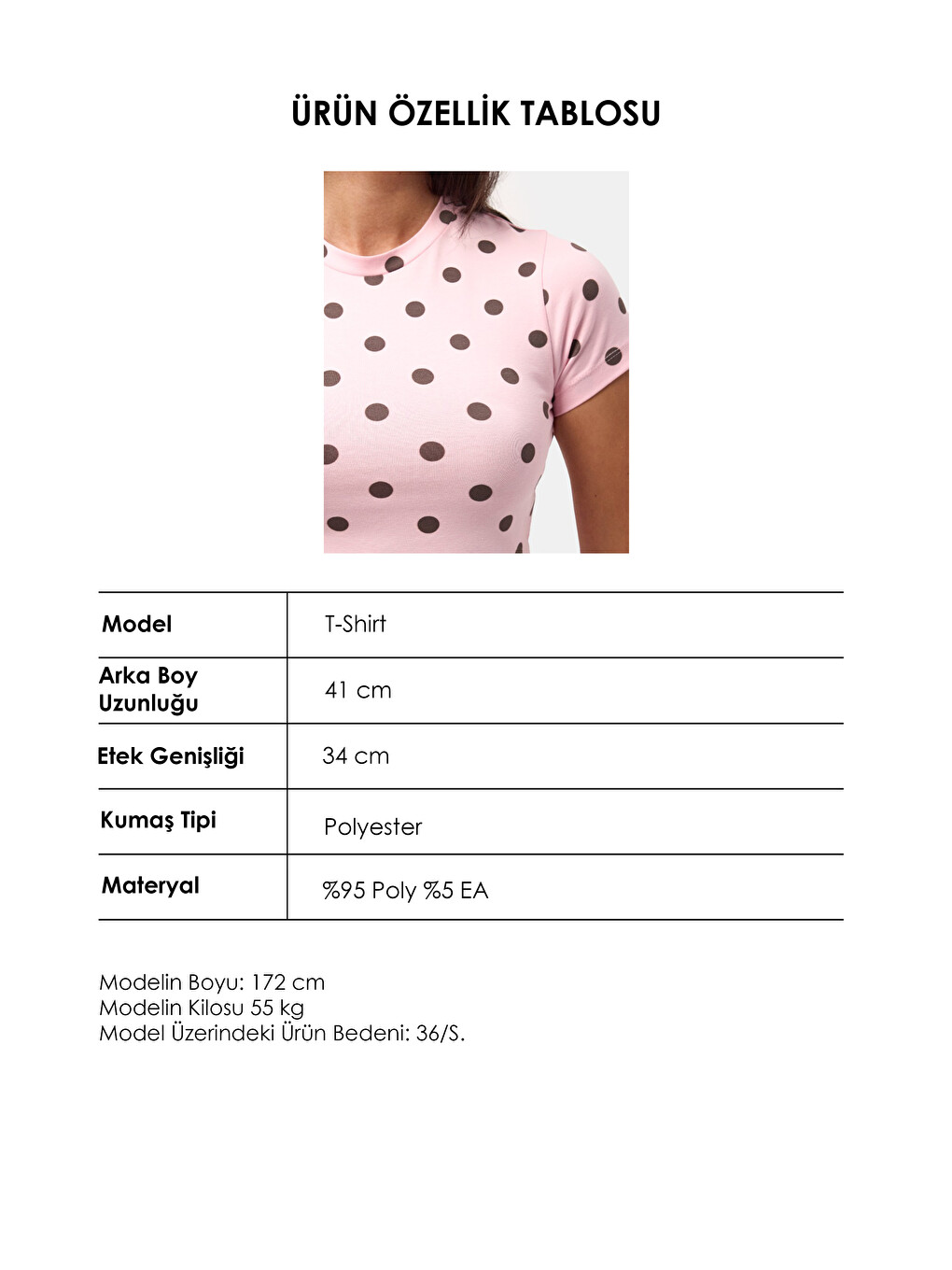 ÜRÜN ÖZELLİK TABLOSU

| Model | T-Shirt |
|---|---|
| Arka Boy Uzunluğu | 41 cm |
| Etek Genişliği | 34 cm |
| Kumaş Tipi | Polyester |
| Materyal | %95 Poly %5 EA |

Modelin Boyu: 172 cm
Modelin Kilosu 55 kg
Model Üzerindeki Ürün Bedeni: 36/S.